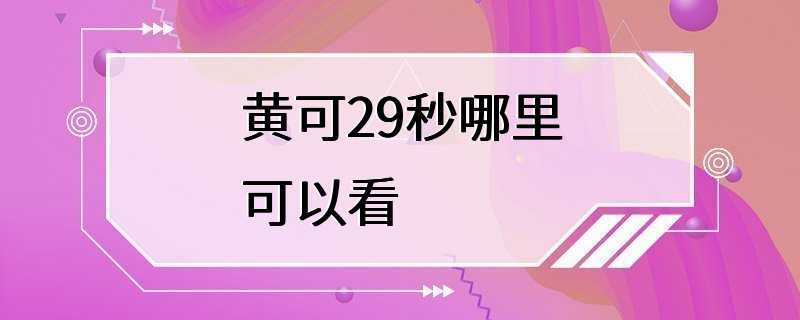 黄可29秒哪里可以看